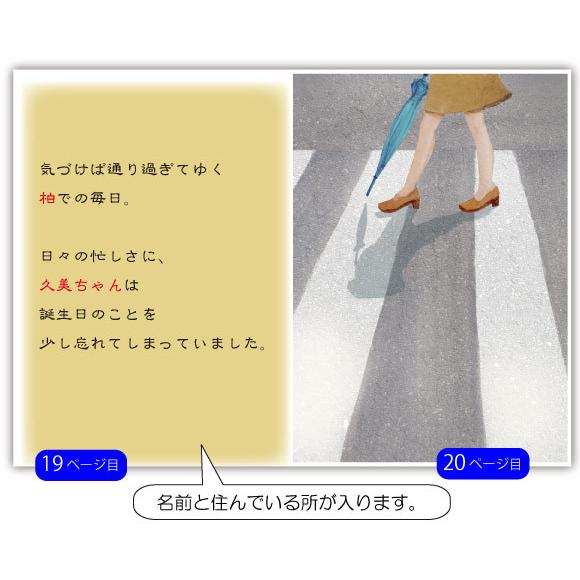 気づけば通り過ぎてゆく
柏での毎日。

日々の忙しさに、
久美ちゃんは
誕生日のことを
少し忘れてしまっていました。

19ページ目

20ページ目

名前と住んでいる所が入ります。